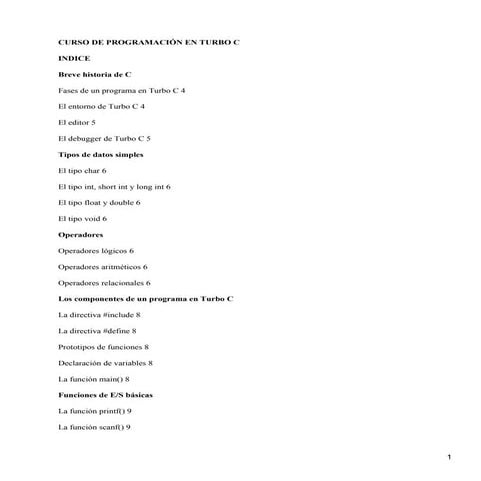 CURSO DE PROGRAMACIÓN EN TURBO C

INDICE

Breve historia de C

Fases de un programa en Turbo C 4

El entorno de Turbo C 4

El editor 5

El debugger de Turbo C 5

Tipos de datos simples

El tipo char 6

El tipo int, short int y long int 6

El tipo float y double 6

El tipo void 6

Operadores

Operadores lógicos 6

Operadores aritméticos 6

Operadores relacionales 6

Los componentes de un programa en Turbo C

La directiva #include 8

La directiva #define 8

Prototipos de funciones 8

Declaración de variables 8

La función main() 8

Funciones de E/S básicas

La función printf() 9

La función scanf() 9

1